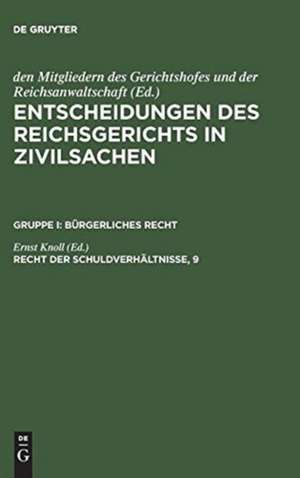 DE GRUYTER

den Mitgliedern des Gerichtshofes und der Reichsanwaltschaft (Ed.)

ENTSCHEIDUNGEN DES REICHSGERICHTS IN ZIVILSACHEN

GRUPPE I: BÜRGERLICHES RECHT

Ernst Knoll (Ed.)

RECHT DER SCHULDVERHÄLTNISSE, 9

DE
G